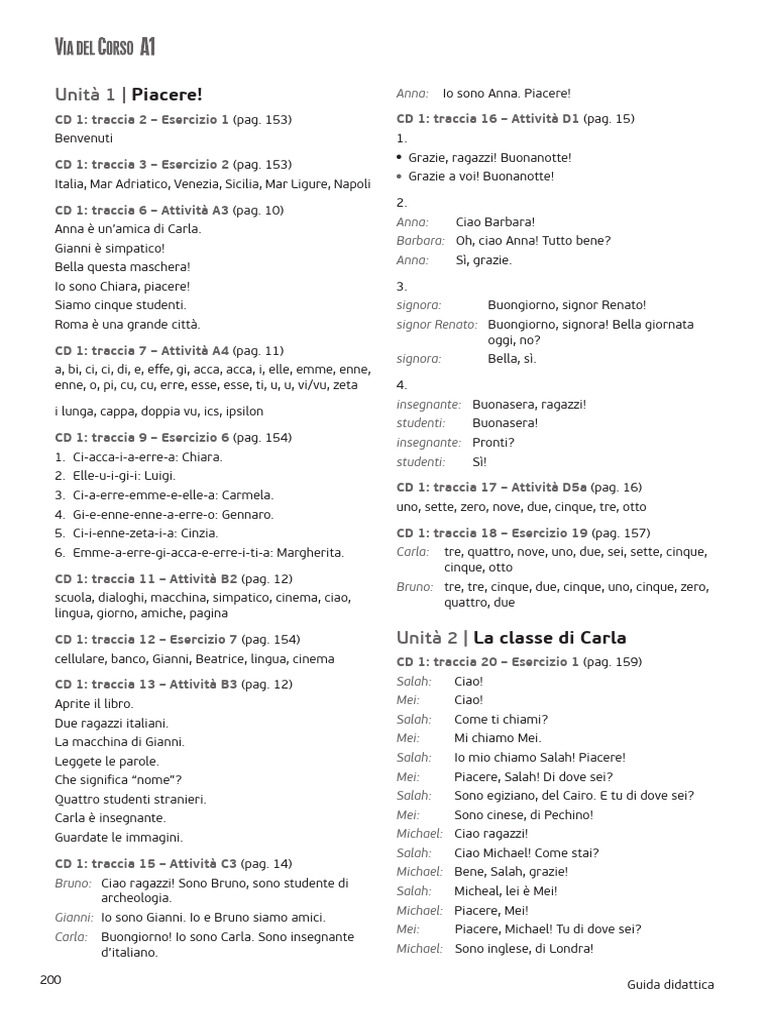 VIA DEL CORSO A1

Unità 1 | Piacere!

CD 1: traccia 2 – Esercizio 1 (pag. 153)
Benvenuti

CD 1: traccia 3 – Esercizio 2 (pag. 153)
Italia, Mar Adriatico, Venezia, Sicilia, Mar Ligure, Napoli

CD 1: traccia 6 – Attività A3 (pag. 10)
Anna è un'amica di Carla.
Gianni è simpatico!
Bella questa maschera!
Io sono Chiara, piacere!
Siamo cinque studenti.
Roma è una grande città.

CD 1: traccia 7 – Attività A4 (pag. 11)
a, bi, ci, ci, di, e, effe, gi, acca, acca, i, elle, emme, enne, enne, o, pi, cu, cu, erre, esse, esse, ti, u, u, vi/vu, zeta

i lunga, cappa, doppia vu, ics, ipsilon

CD 1: traccia 9 – Esercizio 6 (pag. 154)
1. Ci-acca-i-a-erre-a: Chiara.
2. Elle-u-i-gi-i: Luigi.
3. Ci-a-erre-emme-e-elle-a: Carmela.
4. Gi-e-enne-enne-a-erre-o: Gennaro.
5. Ci-i-enne-zeta-i-a: Cinzia.
6. Emme-a-erre-gi-acca-e-erre-i-ti-a: Margherita.

CD 1: traccia 11 – Attività B2 (pag. 12)
scuola, dialoghi, macchina, simpatico, cinema, ciao, lingua, giorno, amiche, pagina

CD 1: traccia 12 – Esercizio 7 (pag. 154)
cellulare, banco, Gianni, Beatrice, lingua, cinema

CD 1: traccia 13 – Attività B3 (pag. 12)
Aprite il libro.
Due ragazzi italiani.
La macchina di Gianni.
Leggete le parole.
Che significa "nome"?
Quattro studenti stranieri.
Carla è insegnante.
Guardate le immagini.

CD 1: traccia 15 – Attività C3 (pag. 14)
Bruno: Ciao ragazzi! Sono Bruno, sono studente di archeologia.
Gianni: Io sono Gianni. Io e Bruno siamo amici.
Carla: Buongiorno! Io sono Carla. Sono insegnante d'italiano.
Anna: Io sono Anna. Piacere!

CD 1: traccia 16 – Attività D1 (pag. 15)
1.
• Grazie, ragazzi! Buonanotte!
• Grazie a voi! Buonanotte!

2.
Anna: Ciao Barbara!
Barbara: Oh, ciao Anna! Tutto bene?
Anna: Sì, grazie.

3.
signora: Buongiorno, signor Renato!
signor Renato: Buongiorno, signora! Bella giornata oggi, no?
signora: Bella, sì.

4.
insegnante: Buonasera, ragazzi!
studenti: Buonasera!
insegnante: Pronti?
studenti: Sì!

CD 1: traccia 17 – Attività D5a (pag. 16)
uno, sette, zero, nove, due, cinque, tre, otto

CD 1: traccia 18 – Esercizio 19 (pag. 157)
Carla: tre, quattro, nove, uno, due, sei, sette, cinque, cinque, otto
Bruno: tre, tre, cinque, due, cinque, uno, cinque, zero, quattro, due

Unità 2 | La classe di Carla

CD 1: traccia 20 – Esercizio 1 (pag. 159)
Salah: Ciao!
Mei: Ciao!
Salah: Come ti chiami?
Mei: Mi chiamo Mei.
Salah: Io mio chiamo Salah! Piacere!
Mei: Piacere, Salah! Di dove sei?
Salah: Sono egiziano, del Cairo. E tu di dove sei?
Mei: Sono cinese, di Pechino!
Michael: Ciao ragazzi!
Salah: Ciao Michael! Come stai?
Michael: Bene, Salah, grazie!
Salah: Micheal, lei è Mei!
Michael: Piacere, Mei!
Mei: Piacere, Michael! Tu di dove sei?
Michael: Sono inglese, di Londra!

200

Guida didattica